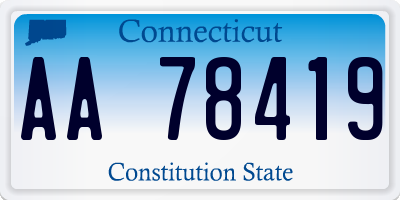 Connecticut

AA 78419

Constitution State